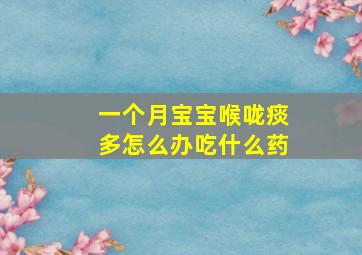 一个月宝宝喉咙痰多怎么办吃什么药